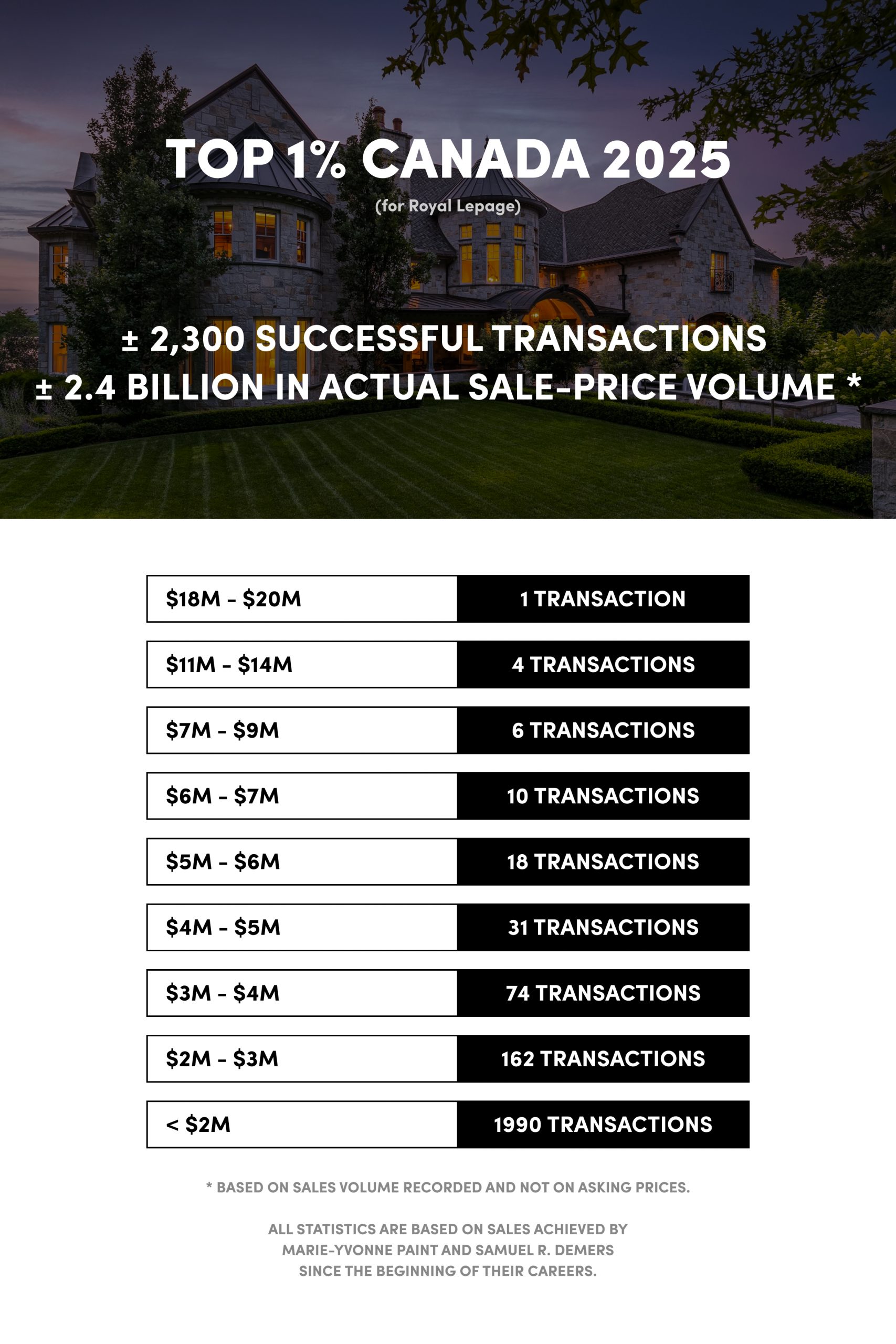 TOP 1% CANADA 2025
(for Royal Lepage)

± 2,300 SUCCESSFUL TRANSACTIONS
± 2.4 BILLION IN ACTUAL SALE-PRICE VOLUME *

| | |
|---|---|
| \$18M - \$20M | 1 TRANSACTION |
| \$11M - \$14M | 4 TRANSACTIONS |
| \$7M - \$9M | 6 TRANSACTIONS |
| \$6M - \$7M | 10 TRANSACTIONS |
| \$5M - \$6M | 18 TRANSACTIONS |
| \$4M - \$5M | 31 TRANSACTIONS |
| \$3M - \$4M | 74 TRANSACTIONS |
| \$2M - \$3M | 162 TRANSACTIONS |
| < \$2M | 1990 TRANSACTIONS |

* BASED ON SALES VOLUME RECORDED AND NOT ON ASKING PRICES.

ALL STATISTICS ARE BASED ON SALES ACHIEVED BY MARIE-YVONNE PAINT AND SAMUEL R. DEMERS SINCE THE BEGINNING OF THEIR CAREERS.